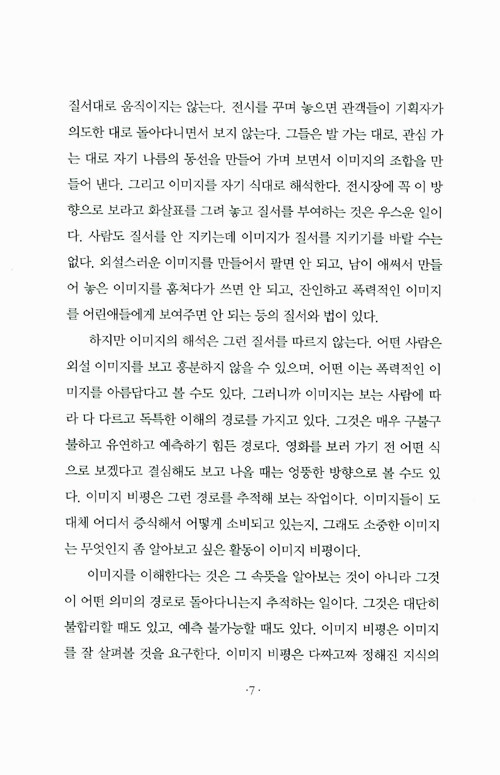 질서대로 움직이지는 않는다. 전시를 꾸며 놓으면 관객들이 기획자가 의도한 대로 돌아다니면서 보지 않는다. 그들은 발 가는 대로, 관심 가는 대로 자기 나름의 동선을 만들어 가며 보면서 이미지의 조합을 만들어 낸다. 그리고 이미지를 자기 식대로 해석한다. 전시장에 꼭 이 방향으로 보라고 화살표를 그려 놓고 질서를 부여하는 것은 우스운 일이다. 사람도 질서를 안 지키는데 이미지가 질서를 지키기를 바랄 수는 없다. 외설스러운 이미지를 만들어서 팔면 안 되고, 남이 애써서 만들어 놓은 이미지를 훔쳐다가 쓰면 안 되고, 잔인하고 폭력적인 이미지를 어린애들에게 보여주면 안 되는 등의 질서와 법이 있다.

하지만 이미지의 해석은 그런 질서를 따르지 않는다. 어떤 사람은 외설 이미지를 보고 흥분하지 않을 수 있으며, 어떤 이는 폭력적인 이미지를 아름답다고 볼 수도 있다. 그러니까 이미지는 보는 사람에 따라 다 다르고 독특한 이해의 경로를 가지고 있다. 그것은 매우 구불구불하고 유연하고 예측하기 힘든 경로다. 영화를 보러 가기 전 어떤 식으로 보겠다고 결심해도 보고 나올 때는 엉뚱한 방향으로 볼 수도 있다. 이미지 비평은 그런 경로를 추적해 보는 작업이다. 이미지들이 도대체 어디서 증식해서 어떻게 소비되고 있는지, 그래도 소중한 이미지는 무엇인지 좀 알아보고 싶은 활동이 이미지 비평이다.

이미지를 이해한다는 것은 그 속뜻을 알아보는 것이 아니라 그것이 어떤 의미의 경로로 돌아다니는지 추적하는 일이다. 그것은 대단히 불합리할 때도 있고, 예측 불가능할 때도 있다. 이미지 비평은 이미지를 잘 살펴볼 것을 요구한다. 이미지 비평은 다짜고짜 정해진 지식의

·7·